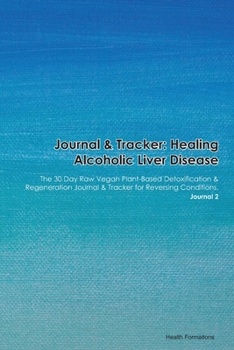 Journal & Tracker: Healing Alcoholic Liver Disease

The 30 Day Raw Vegan Plant-Based Detoxification & Regeneration Journal & Tracker for Reversing Conditions. Journal 2

Health Formations